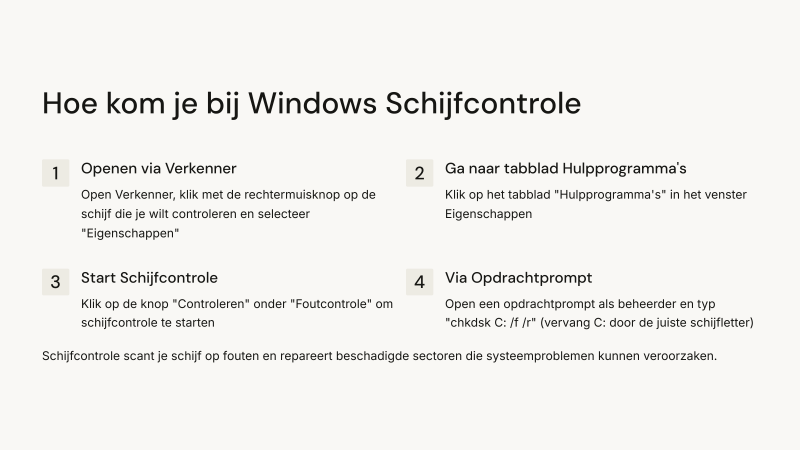 Hoe kom je bij Windows Schijfcontrole

1

Openen via Verkenner

Open Verkenner, klik met de rechtermuisknop op de schijf die je wilt controleren en selecteer "Eigenschappen"

2

Ga naar tabblad Hulpprogramma's

Klik op het tabblad "Hulpprogramma's" in het venster Eigenschappen

3

Start Schijfcontrole

Klik op de knop "Controleren" onder "Foutcontrole" om schijfcontrole te starten

4

Via Opdrachtprompt

Open een opdrachtprompt als beheerder en typ "chkdsk C: /f /r" (vervang C: door de juiste schijfletter)

Schijfcontrole scant je schijf op fouten en repareert beschadigde sectoren die systeemproblemen kunnen veroorzaken.